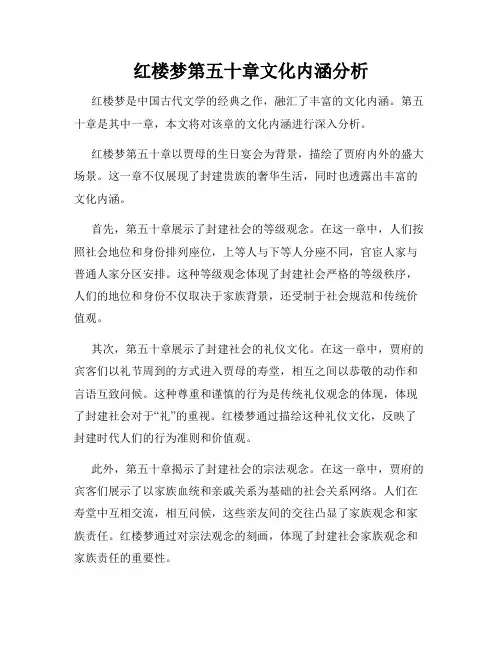 红楼梦第五十章文化内涵分析

红楼梦是中国古代文学的经典之作，融汇了丰富的文化内涵。第五十章是其中一章，本文将对该章的文化内涵进行深入分析。

红楼梦第五十章以贾母的生日宴会为背景，描绘了贾府内外的盛大场景。这一章不仅展现了封建贵族的奢华生活，同时也透露出丰富的文化内涵。

首先，第五十章展示了封建社会的等级观念。在这一章中，人们按照社会地位和身份排列座位，上等人与下等人分座不同，官宦人家与普通人家分区安排。这种等级观念体现了封建社会严格的等级秩序，人们的地位和身份不仅取决于家族背景，还受制于社会规范和传统价值观。

其次，第五十章展示了封建社会的礼仪文化。在这一章中，贾府的宾客们以礼节周到的方式进入贾母的寿堂，相互之间以恭敬的动作和言语互致问候。这种尊重和谨慎的行为是传统礼仪观念的体现，体现了封建社会对于“礼”的重视。红楼梦通过描绘这种礼仪文化，反映了封建时代人们的行为准则和价值观。

此外，第五十章揭示了封建社会的宗法观念。在这一章中，贾府的宾客们展示了以家族血统和亲戚关系为基础的社会关系网络。人们在寿堂中互相交流，相互问候，这些亲友间的交往凸显了家族观念和家族责任。红楼梦通过对宗法观念的刻画，体现了封建社会家族观念和家族责任的重要性。